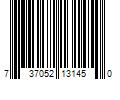 7 37052 13145 0